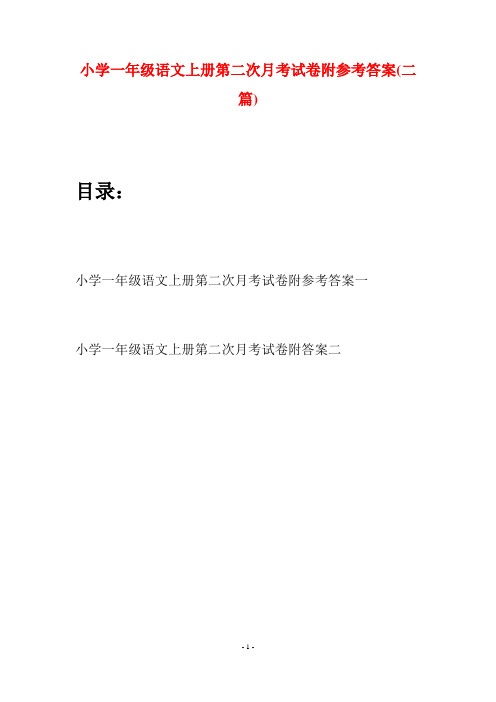 小学一年级语文上册第二次月考试卷附参考答案(二篇)

目录：

小学一年级语文上册第二次月考试卷附参考答案一

小学一年级语文上册第二次月考试卷附答案二

- 1 -